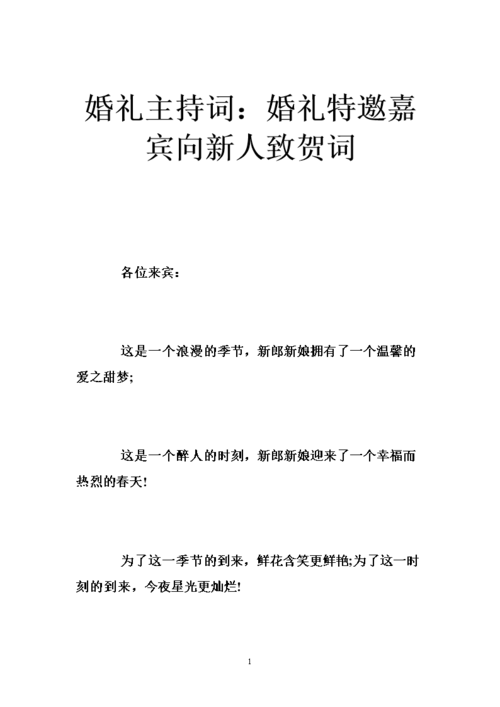 婚礼主持词：婚礼特邀嘉宾向新人致贺词

各位来宾：

这是一个浪漫的季节，新郎新娘拥有了一个温馨的爱之甜梦;

这是一个醉人的时刻，新郎新娘迎来了一个幸福而热烈的春天!

为了这一季节的到来，鲜花含笑更鲜艳;为了这一时刻的到来，今夜星光更灿烂!

1